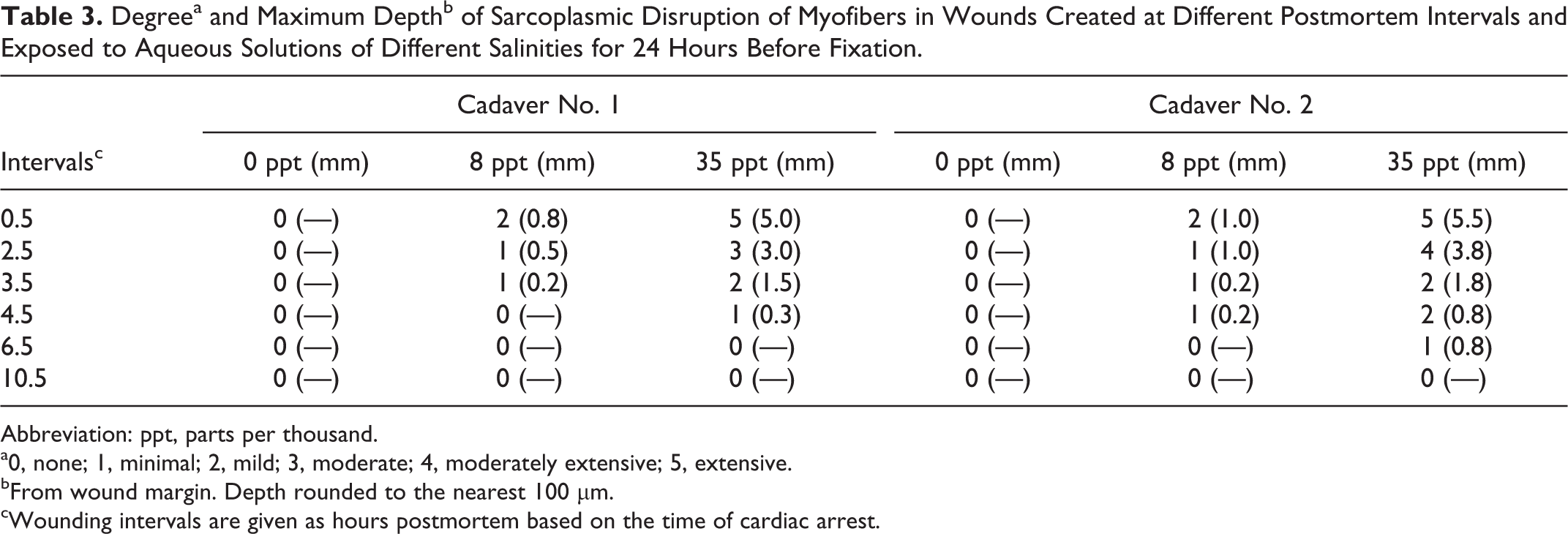 Table 3. Degree$^{a}$ and Maximum Depth$^{b}$ of Sarcoplasmic Disruption of Myofibers in Wounds Created at Different Postmortem Intervals and Exposed to Aqueous Solutions of Different Salinities for 24 Hours Before Fixation.

| | Cadaver No. 1 | | | Cadaver No. 2 | | |
|---|---|---|---|---|---|---|
| Intervals$^{c}$ | 0 ppt (mm) | 8 ppt (mm) | 35 ppt (mm) | 0 ppt (mm) | 8 ppt (mm) | 35 ppt (mm) |
| 0.5 | 0 (—) | 2 (0.8) | 5 (5.0) | 0 (—) | 2 (1.0) | 5 (5.5) |
| 2.5 | 0 (—) | 1 (0.5) | 3 (3.0) | 0 (—) | 1 (1.0) | 4 (3.8) |
| 3.5 | 0 (—) | 1 (0.2) | 2 (1.5) | 0 (—) | 1 (0.2) | 2 (1.8) |
| 4.5 | 0 (—) | 0 (—) | 1 (0.3) | 0 (—) | 1 (0.2) | 2 (0.8) |
| 6.5 | 0 (—) | 0 (—) | 0 (—) | 0 (—) | 0 (—) | 1 (0.8) |
| 10.5 | 0 (—) | 0 (—) | 0 (—) | 0 (—) | 0 (—) | 0 (—) |

Abbreviation: ppt, parts per thousand.
$^{a}$0, none; 1, minimal; 2, mild; 3, moderate; 4, moderately extensive; 5, extensive.
$^{b}$From wound margin. Depth rounded to the nearest 100 μm.
$^{c}$Wounding intervals are given as hours postmortem based on the time of cardiac arrest.